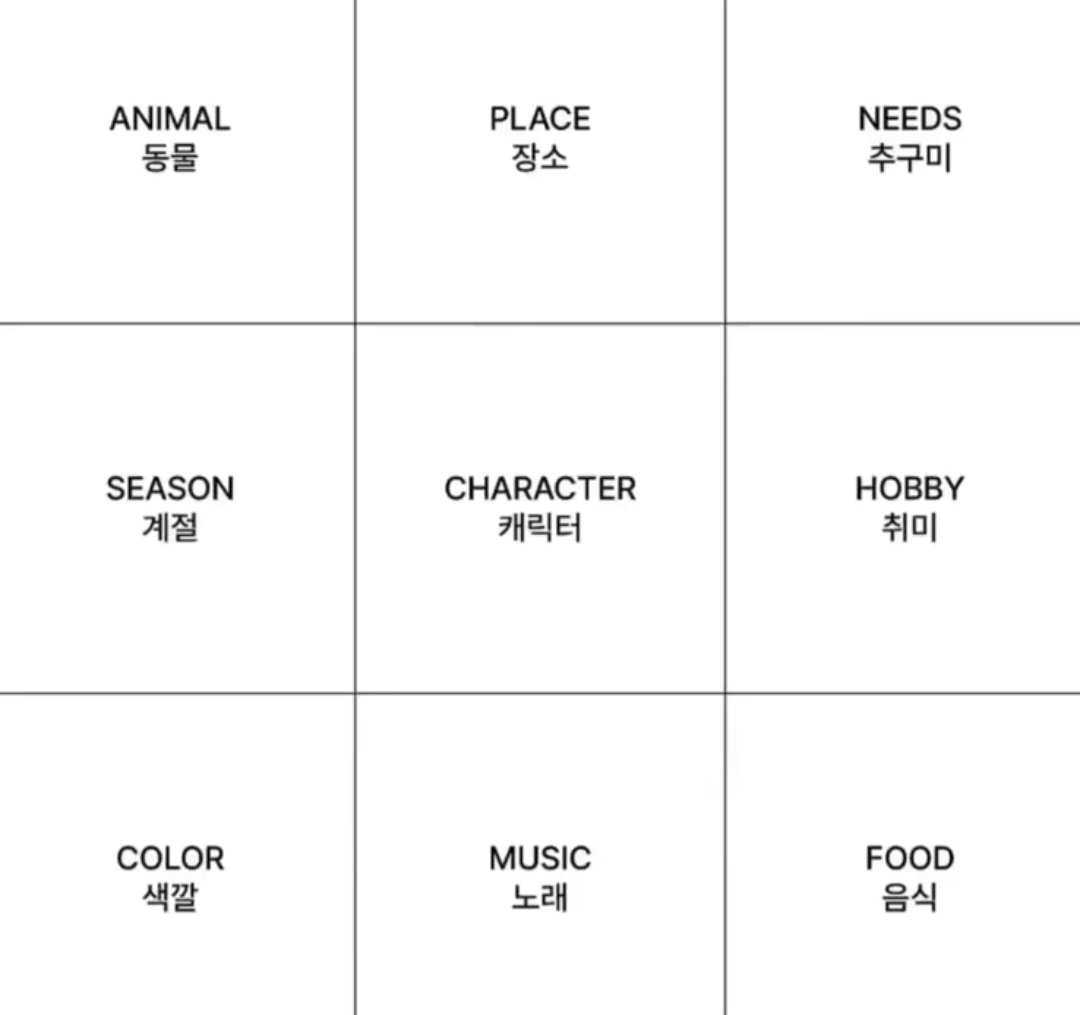 | | | |
|---|---|---|
| ANIMAL 동물 | PLACE 장소 | NEEDS 추구미 |
| SEASON 계절 | CHARACTER 캐릭터 | HOBBY 취미 |
| COLOR 색깔 | MUSIC 노래 | FOOD 음식 |